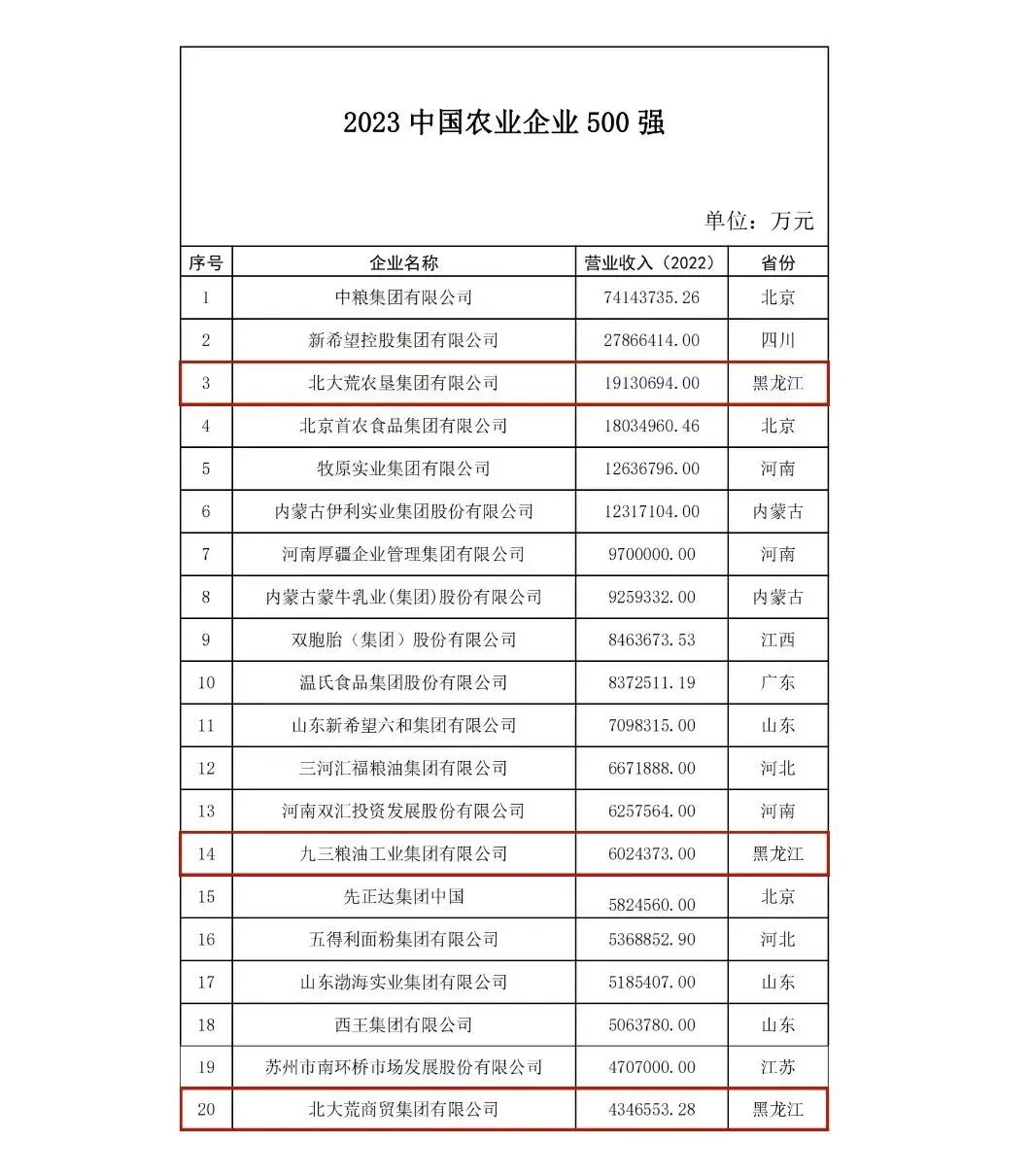 2023 中国农业企业 500 强

单位：万元

| 序号 | 企业名称 | 营业收入（2022） | 省份 |
|---|---|---|---|
| 1 | 中粮集团有限公司 | 74143735.26 | 北京 |
| 2 | 新希望控股集团有限公司 | 27866414.00 | 四川 |
| 3 | 北大荒农垦集团有限公司 | 19130694.00 | 黑龙江 |
| 4 | 北京首农食品集团有限公司 | 18034960.46 | 北京 |
| 5 | 牧原实业集团有限公司 | 12636796.00 | 河南 |
| 6 | 内蒙古伊利实业集团股份有限公司 | 12317104.00 | 内蒙古 |
| 7 | 河南厚疆企业管理集团有限公司 | 9700000.00 | 河南 |
| 8 | 内蒙古蒙牛乳业(集团)股份有限公司 | 9259332.00 | 内蒙古 |
| 9 | 双胞胎（集团）股份有限公司 | 8463673.53 | 江西 |
| 10 | 温氏食品集团股份有限公司 | 8372511.19 | 广东 |
| 11 | 山东新希望六和集团有限公司 | 7098315.00 | 山东 |
| 12 | 三河汇福粮油集团有限公司 | 6671888.00 | 河北 |
| 13 | 河南双汇投资发展股份有限公司 | 6257564.00 | 河南 |
| 14 | 九三粮油工业集团有限公司 | 6024373.00 | 黑龙江 |
| 15 | 先正达集团中国 | 5824560.00 | 北京 |
| 16 | 五得利面粉集团有限公司 | 5368852.90 | 河北 |
| 17 | 山东渤海实业集团有限公司 | 5185407.00 | 山东 |
| 18 | 西王集团有限公司 | 5063780.00 | 山东 |
| 19 | 苏州市南环桥市场发展股份有限公司 | 4707000.00 | 江苏 |
| 20 | 北大荒商贸集团有限公司 | 4346553.28 | 黑龙江 |